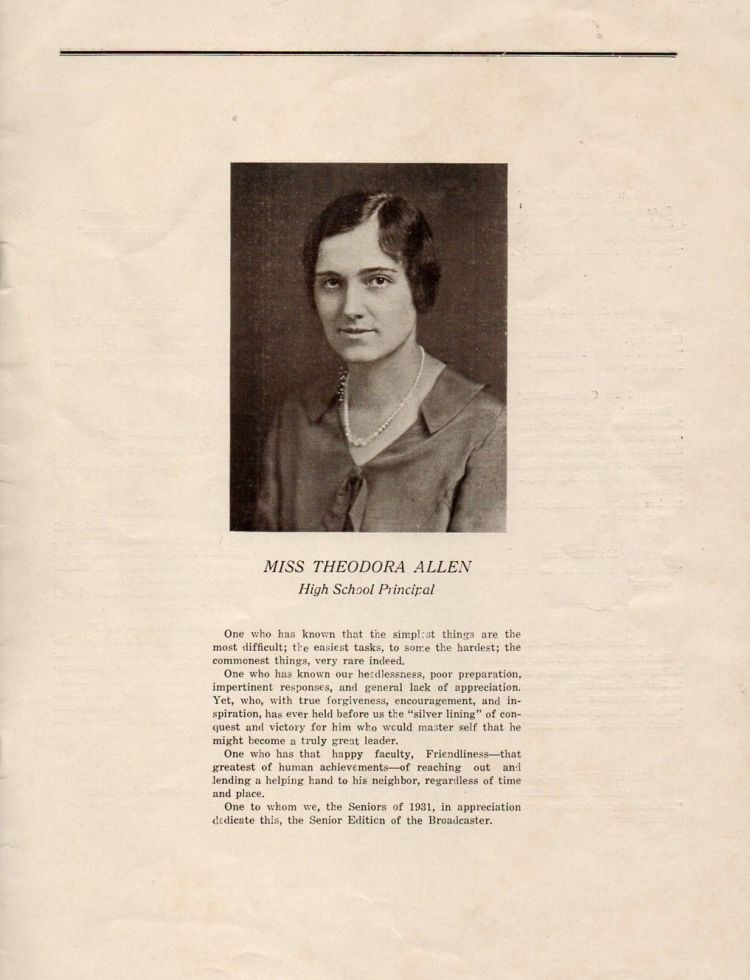 MISS THEODORA ALLEN
High School Principal

One who has known that the simplest things are the most difficult; the easiest tasks, to some the hardest; the commonest things, very rare indeed.

One who has known our heedlessness, poor preparation, impertinent responses, and general lack of appreciation. Yet, who, with true forgiveness, encouragement, and inspiration, has ever held before us the "silver lining" of conquest and victory for him who would master self that he might become a truly great leader.

One who has that happy faculty, Friendliness—that greatest of human achievements—of reaching out and lending a helping hand to his neighbor, regardless of time and place.

One to whom we, the Seniors of 1931, in appreciation dedicate this, the Senior Edition of the Broadcaster.